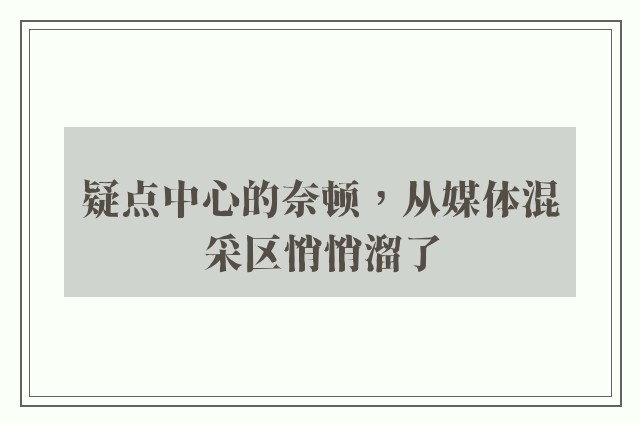 疑点中心的奈顿，从媒体混采区悄悄溜了